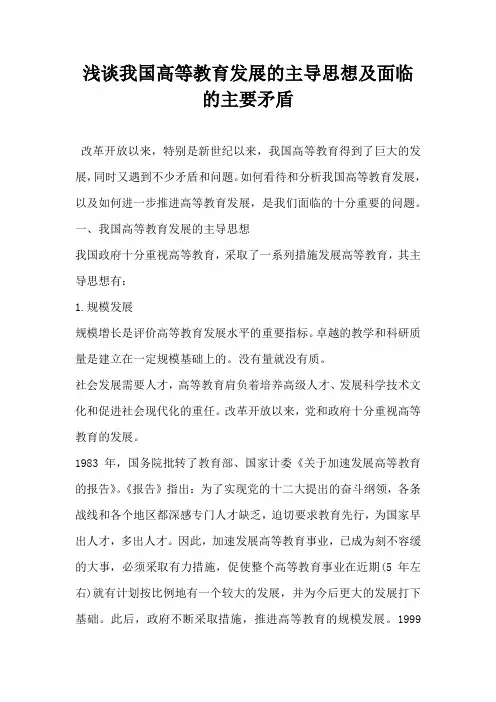 浅谈我国高等教育发展的主导思想及面临的主要矛盾

改革开放以来，特别是新世纪以来，我国高等教育得到了巨大的发展，同时又遇到不少矛盾和问题。如何看待和分析我国高等教育发展，以及如何进一步推进高等教育发展，是我们面临的十分重要的问题。

一、我国高等教育发展的主导思想

我国政府十分重视高等教育，采取了一系列措施发展高等教育，其主导思想有：

1.规模发展

规模增长是评价高等教育发展水平的重要指标。卓越的教学和科研质量是建立在一定规模基础上的。没有量就没有质。

社会发展需要人才，高等教育肩负着培养高级人才、发展科学技术文化和促进社会现代化的重任。改革开放以来，党和政府十分重视高等教育的发展。

1983 年，国务院批转了教育部、国家计委《关于加速发展高等教育的报告》。《报告》指出：为了实现党的十二大提出的奋斗纲领，各条战线和各个地区都深感专门人才缺乏，迫切要求教育先行，为国家早出人才，多出人才。因此，加速发展高等教育事业，已成为刻不容缓的大事，必须采取有力措施，促使整个高等教育事业在近期(5 年左右)就有计划按比例地有一个较大的发展，并为今后更大的发展打下基础。此后，政府不断采取措施，推进高等教育的规模发展。1999